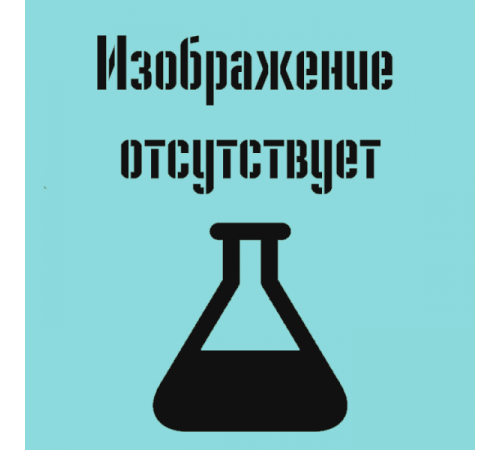 Изображение отсутствует